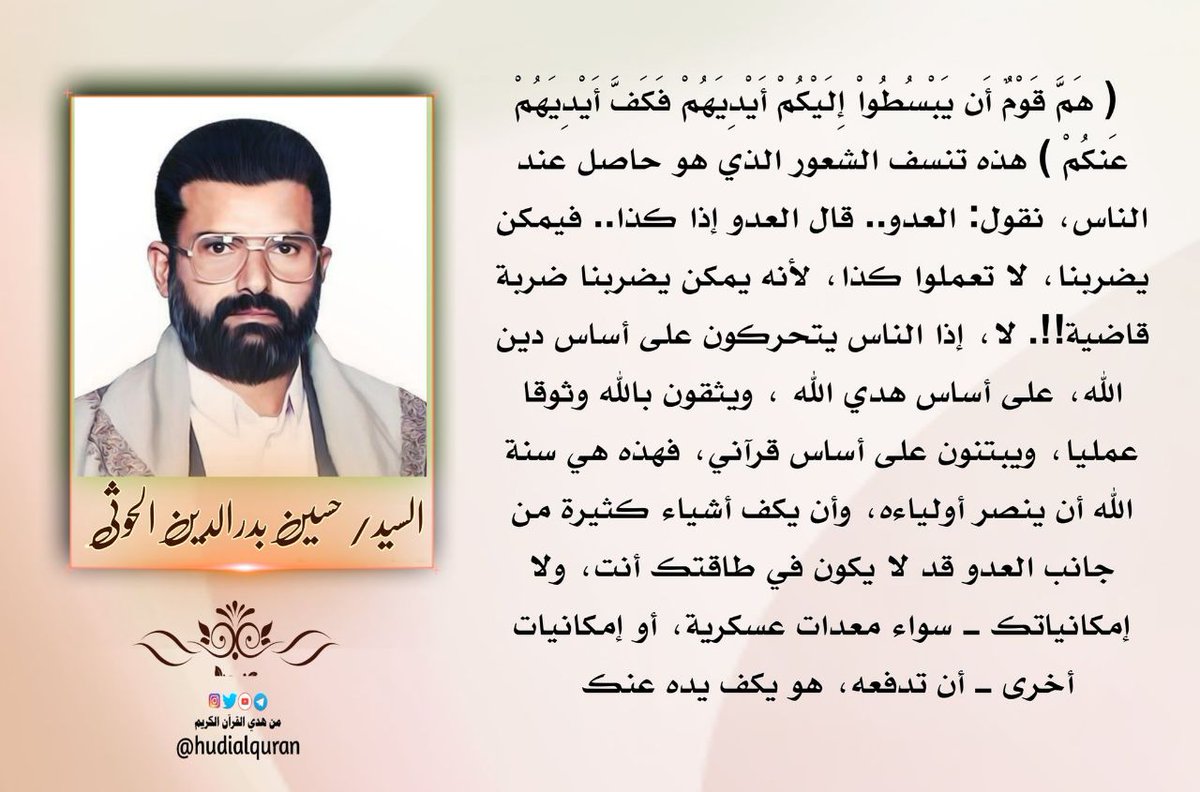 ( هَمَّ قَوْمٌ أَن يَبْسُطُواْ إِلَيْكُمْ أَيْدِيَهُمْ فَكَفَّ أَيْدِيَهُمْ عَنكُمْ ) هذه تنسف الشعور الذي هو حاصل عند الناس، نقول: العدو.. قال العدو إذا كذا.. فيمكن يضربنا، لا تعملوا كذا، لأنه يمكن يضربنا ضربة قاضية!!. لا، إذا الناس يتحركون على أساس دين الله، على أساس هدي الله ، ويثقون بالله وثوقا عمليا، ويبتنون على أساس قرآني، فهذه هي سنة الله أن ينصر أولياءه، وأن يكف أشياء كثيرة من جانب العدو قد لا يكون في طاقتك أنت، ولا إمكانياتك ـ سواء معدات عسكرية، أو إمكانيات أخرى ـ أن تدفعه، هو يكف يده عنك

السيد/ حسين بدرالدين الحوثي

من هدي القرآن الكريم
@hudialquran